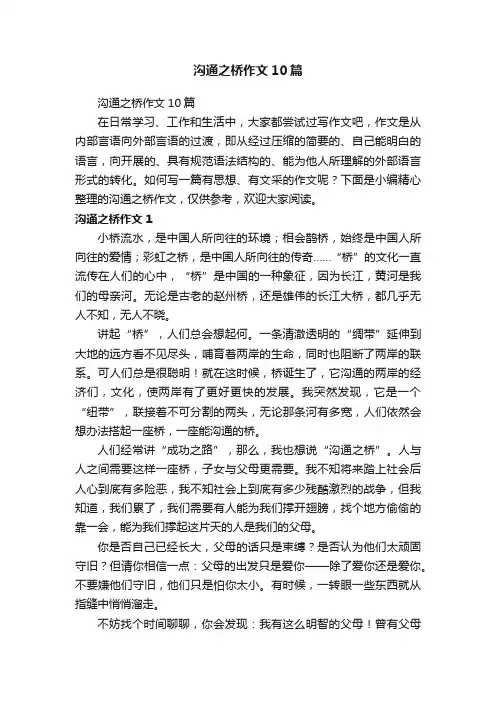 沟通之桥作文10篇

沟通之桥作文10篇

在日常学习、工作和生活中，大家都尝试过写作文吧，作文是从内部言语向外部言语的过渡，即从经过压缩的简要的、自己能明白的语言，向开展的、具有规范语法结构的、能为他人所理解的外部语言形式的转化。如何写一篇有思想、有文采的作文呢？下面是小编精心整理的沟通之桥作文，仅供参考，欢迎大家阅读。

沟通之桥作文1

小桥流水，是中国人所向往的环境；相会鹊桥，始终是中国人所向往的爱情；彩虹之桥，是中国人所向往的传奇……“桥”的文化一直流传在人们的心中，“桥”是中国的一种象征，因为长江，黄河是我们的母亲河。无论是古老的赵州桥，还是雄伟的长江大桥，都几乎无人不知，无人不晓。

讲起“桥”，人们总会想起何。一条清澈透明的“绸带”延伸到大地的远方看不见尽头，哺育着两岸的生命，同时也阻断了两岸的联系。可人们总是很聪明！就在这时候，桥诞生了，它沟通的两岸的经济们，文化，使两岸有了更好更快的发展。我突然发现，它是一个“纽带”，联接着不可分割的两头，无论那条河有多宽，人们依然会想办法搭起一座桥，一座能沟通的桥。

人们经常讲“成功之路”，那么，我也想说“沟通之桥”。人与人之间需要这样一座桥，子女与父母更需要。我不知将来踏上社会后人心到底有多险恶，我不知社会上到底有多少残酷激烈的战争，但我知道，我们累了，我们需要有人能为我们撑开翅膀，找个地方偷偷的靠一会，能为我们撑起这片天的人是我们的父母。

你是否自己已经长大，父母的话只是束缚？是否认为他们太顽固守旧？但请你相信一点：父母的出发只是爱你——除了爱你还是爱你。不要嫌他们守旧，他们只是怕你太小。有时候，一转眼一些东西就从指缝中悄悄溜走。

不妨找个时间聊聊，你会发现：我有这么明智的父母！曾有父母